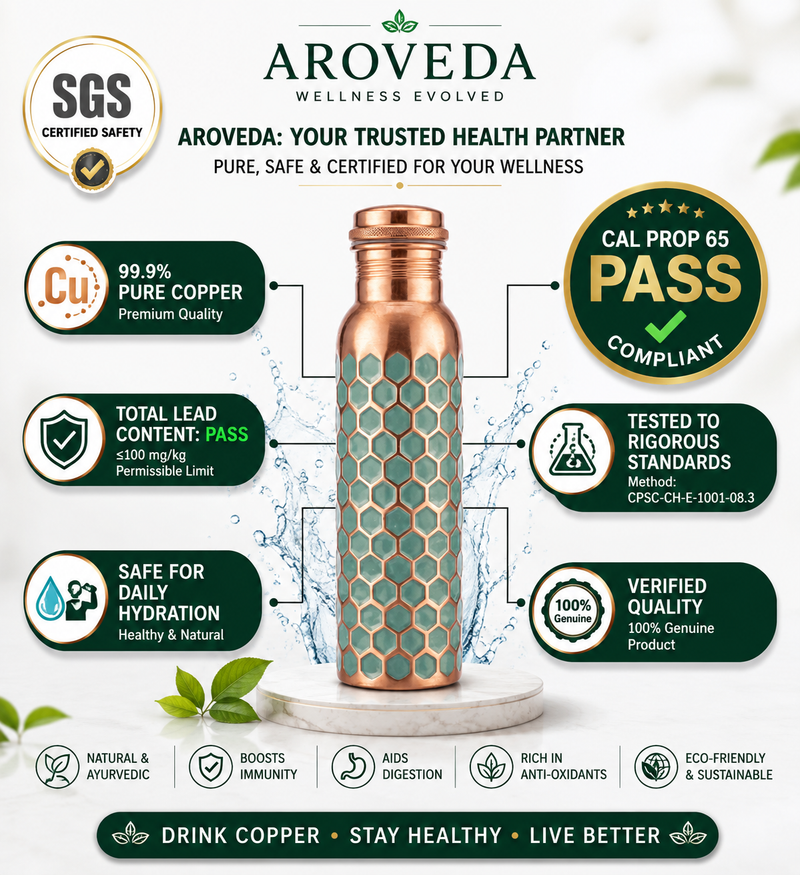 SGS
CERTIFIED SAFETY

AROVEDA
WELLNESS EVOLVED

AROVEDA: YOUR TRUSTED HEALTH PARTNER
PURE, SAFE & CERTIFIED FOR YOUR WELLNESS

Cu
99.9%
PURE COPPER
Premium Quality

TOTAL LEAD
CONTENT: PASS
≤100 mg/kg
Permissible Limit

SAFE FOR
DAILY
HYDRATION
Healthy & Natural

CAL PROP 65
PASS
COMPLIANT

TESTED TO
RIGOROUS
STANDARDS
Method:
CPSC-CH-E-1001-08.3

100%
Genuine
VERIFIED
QUALITY
100% Genuine
Product

NATURAL &
AYURVEDIC

BOOSTS
IMMUNITY

AIDS
DIGESTION

RICH IN
ANTI-OXIDANTS

ECO-FRIENDLY
& SUSTAINABLE

DRINK COPPER • STAY HEALTHY • LIVE BETTER